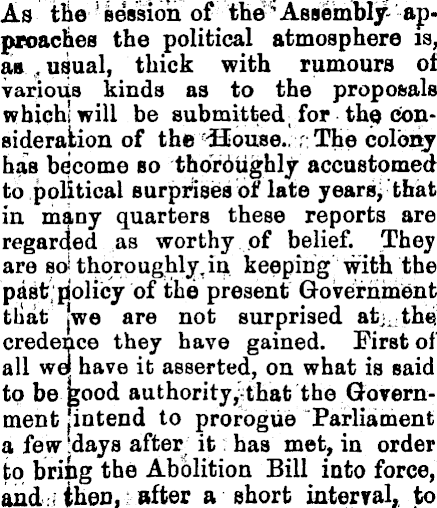 As the session of the Assembly approaches the political atmosphere is, as usual, thick with rumours of various kinds as to the proposals which will be submitted for the consideration of the House. The colony has become so thoroughly accustomed to political surprises of late years, that in many quarters these reports are regarded as worthy of belief. They are so thoroughly in keeping with the past policy of the present Government that we are not surprised at the credence they have gained. First of all we have it asserted, on what is said to be good authority, that the Government intend to prorogue Parliament a few days after it has met, in order to bring the Abolition Bill into force, and then, after a short interval, to